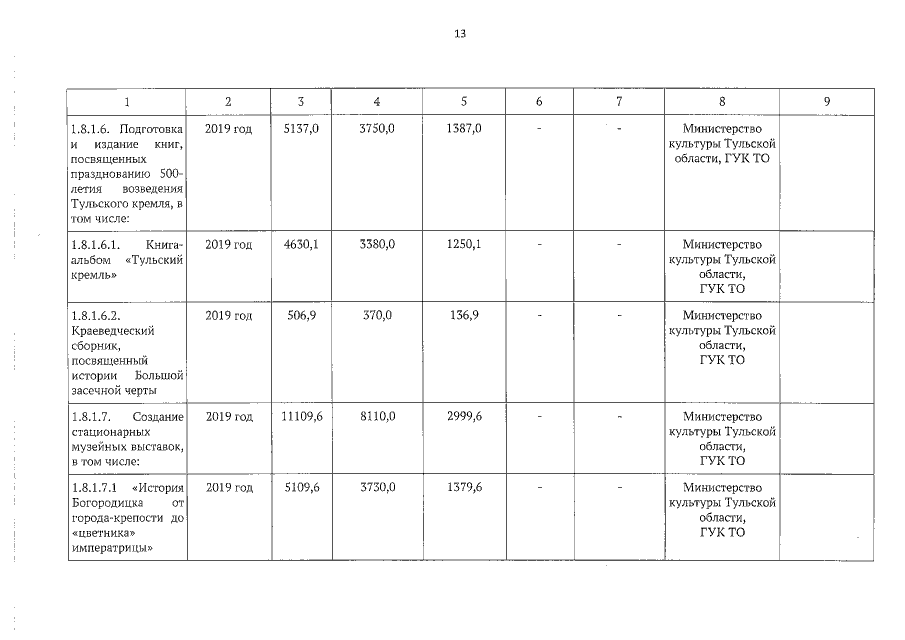 13

| 1 | 2 | 3 | 4 | 5 | 6 | 7 | 8 | 9 |
|---|---|---|---|---|---|---|---|---|
| 1.8.1.6. Подготовка и издание книг, посвященных празднованию 500-летия возведения Тульского кремля, в том числе: | 2019 год | 5137,0 | 3750,0 | 1387,0 | - | - | Министерство культуры Тульской области, ГУК ТО | |
| 1.8.1.6.1. Книга-альбом «Тульский кремль» | 2019 год | 4630,1 | 3380,0 | 1250,1 | - | - | Министерство культуры Тульской области, ГУК ТО | |
| 1.8.1.6.2. Краеведческий сборник, посвященный истории Большой засечной черты | 2019 год | 506,9 | 370,0 | 136,9 | - | - | Министерство культуры Тульской области, ГУК ТО | |
| 1.8.1.7. Создание стационарных музейных выставок, в том числе: | 2019 год | 11109,6 | 8110,0 | 2999,6 | - | - | Министерство культуры Тульской области, ГУК ТО | |
| 1.8.1.7.1 «История Богородицка от города-крепости до «цветника» императрицы» | 2019 год | 5109,6 | 3730,0 | 1379,6 | - | - | Министерство культуры Тульской области, ГУК ТО | |